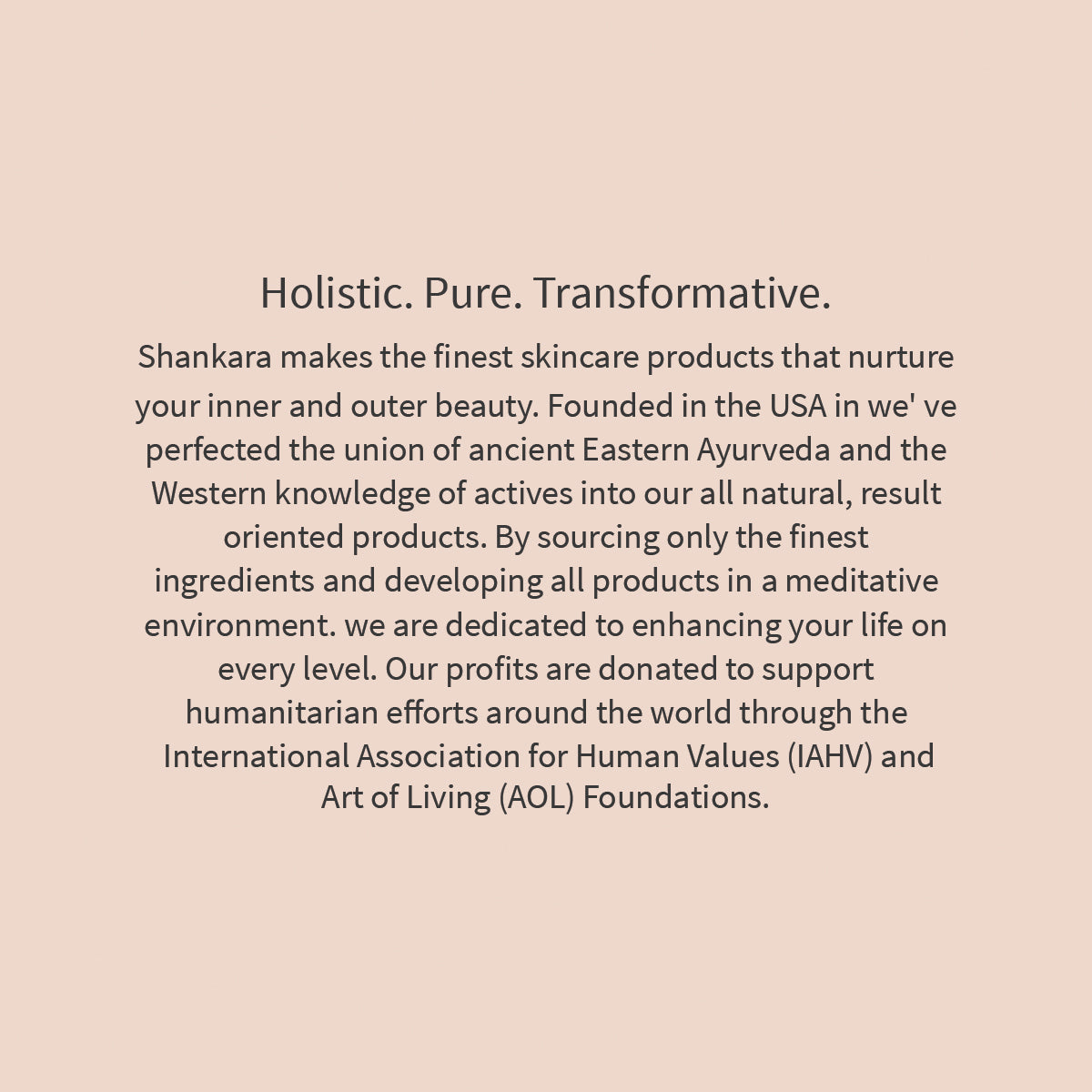 Holistic. Pure. Transformative.

Shankara makes the finest skincare products that nurture your inner and outer beauty. Founded in the USA in we' ve perfected the union of ancient Eastern Ayurveda and the Western knowledge of actives into our all natural, result oriented products. By sourcing only the finest ingredients and developing all products in a meditative environment. we are dedicated to enhancing your life on every level. Our profits are donated to support humanitarian efforts around the world through the International Association for Human Values (IAHV) and Art of Living (AOL) Foundations.